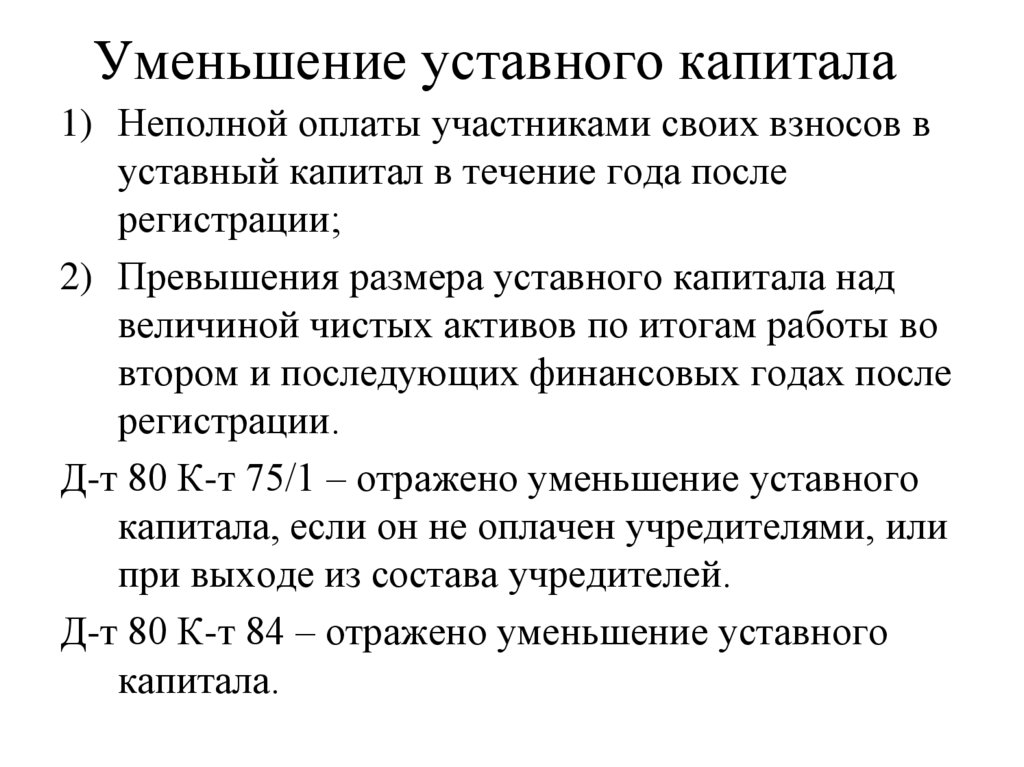 Уменьшение уставного капитала

1) Неполной оплаты участниками своих взносов в уставный капитал в течение года после регистрации;

2) Превышения размера уставного капитала над величиной чистых активов по итогам работы во втором и последующих финансовых годах после регистрации.

Д-т 80 К-т 75/1 – отражено уменьшение уставного капитала, если он не оплачен учредителями, или при выходе из состава учредителей.

Д-т 80 К-т 84 – отражено уменьшение уставного капитала.